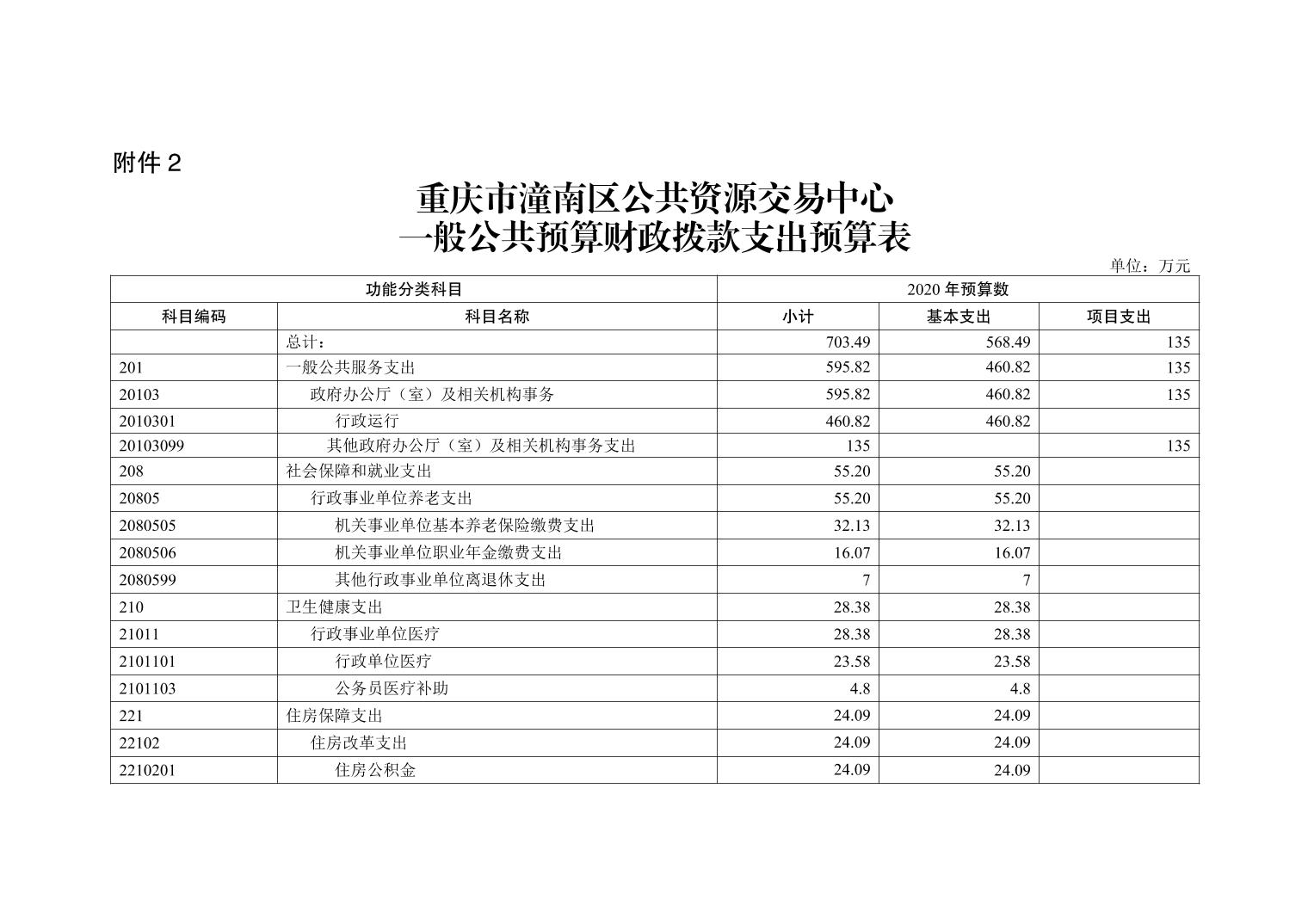 附件 2

重庆市潼南区公共资源交易中心
一般公共预算财政拨款支出预算表

单位：万元

| 功能分类科目 | | 2020 年预算数 | | |
|---|---|---|---|---|
| 科目编码 | 科目名称 | 小计 | 基本支出 | 项目支出 |
| | 总计： | 703.49 | 568.49 | 135 |
| 201 | 一般公共服务支出 | 595.82 | 460.82 | 135 |
| 20103 | 政府办公厅（室）及相关机构事务 | 595.82 | 460.82 | 135 |
| 2010301 | 行政运行 | 460.82 | 460.82 | |
| 20103099 | 其他政府办公厅（室）及相关机构事务支出 | 135 | | 135 |
| 208 | 社会保障和就业支出 | 55.20 | 55.20 | |
| 20805 | 行政事业单位养老支出 | 55.20 | 55.20 | |
| 2080505 | 机关事业单位基本养老保险缴费支出 | 32.13 | 32.13 | |
| 2080506 | 机关事业单位职业年金缴费支出 | 16.07 | 16.07 | |
| 2080599 | 其他行政事业单位离退休支出 | 7 | 7 | |
| 210 | 卫生健康支出 | 28.38 | 28.38 | |
| 21011 | 行政事业单位医疗 | 28.38 | 28.38 | |
| 2101101 | 行政单位医疗 | 23.58 | 23.58 | |
| 2101103 | 公务员医疗补助 | 4.8 | 4.8 | |
| 221 | 住房保障支出 | 24.09 | 24.09 | |
| 22102 | 住房改革支出 | 24.09 | 24.09 | |
| 2210201 | 住房公积金 | 24.09 | 24.09 | |